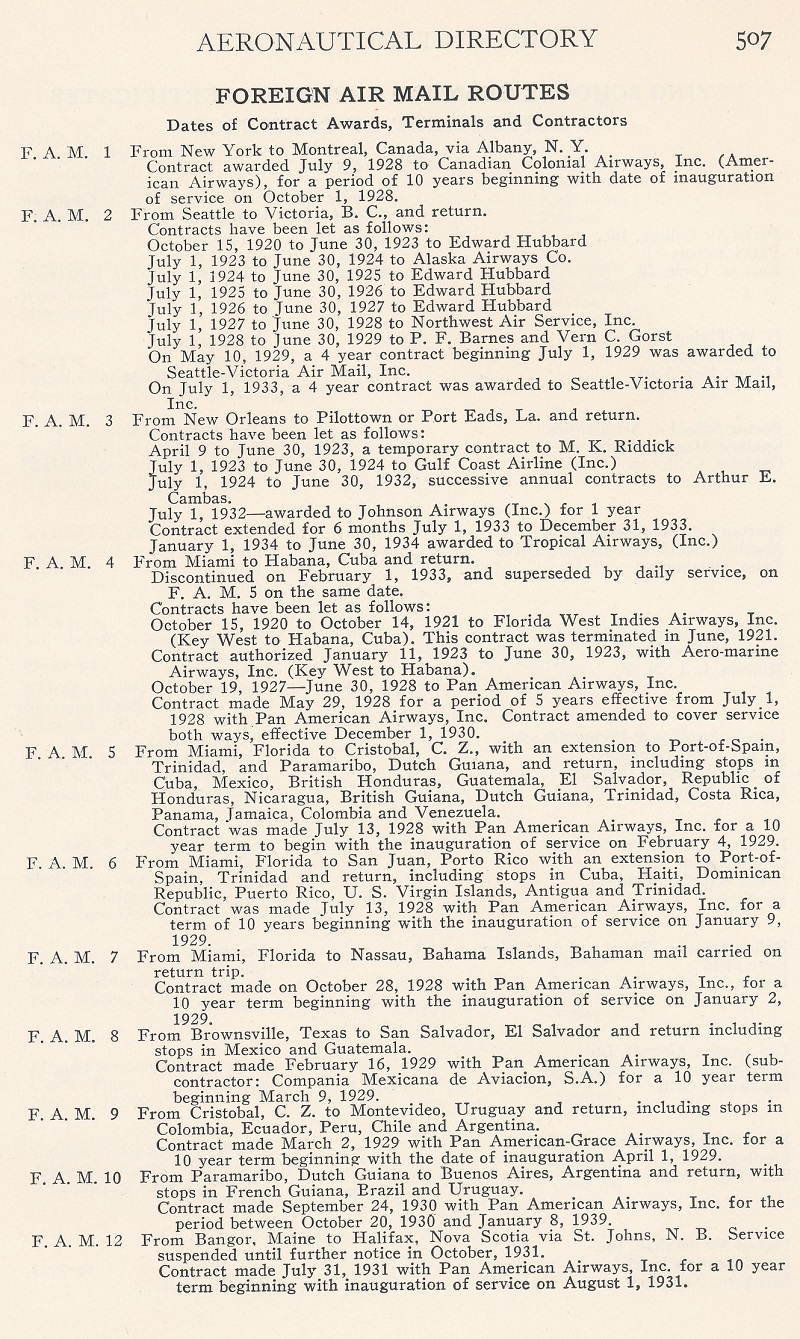 AERONAUTICAL DIRECTORY 507

FOREIGN AIR MAIL ROUTES

Dates of Contract Awards, Terminals and Contractors

F. A. M. 1 From New York to Montreal, Canada, via Albany, N. Y.
Contract awarded July 9, 1928 to Canadian Colonial Airways, Inc. (American Airways), for a period of 10 years beginning with date of inauguration of service on October 1, 1928.

F. A. M. 2 From Seattle to Victoria, B. C., and return.
Contracts have been let as follows:
October 15, 1920 to June 30, 1923 to Edward Hubbard
July 1, 1923 to June 30, 1924 to Alaska Airways Co.
July 1, 1924 to June 30, 1925 to Edward Hubbard
July 1, 1925 to June 30, 1926 to Edward Hubbard
July 1, 1926 to June 30, 1927 to Edward Hubbard
July 1, 1927 to June 30, 1928 to Northwest Air Service, Inc.
July 1, 1928 to June 30, 1929 to P. F. Barnes and Vern C. Gorst
On May 10, 1929, a 4 year contract beginning July 1, 1929 was awarded to Seattle-Victoria Air Mail, Inc.
On July 1, 1933, a 4 year contract was awarded to Seattle-Victoria Air Mail, Inc.

F. A. M. 3 From New Orleans to Pilottown or Port Eads, La. and return.
Contracts have been let as follows:
April 9 to June 30, 1923, a temporary contract to M. K. Riddick
July 1, 1923 to June 30, 1924 to Gulf Coast Airline (Inc.)
July 1, 1924 to June 30, 1932, successive annual contracts to Arthur E. Cambas.
July 1, 1932—awarded to Johnson Airways (Inc.) for 1 year
Contract extended for 6 months July 1, 1933 to December 31, 1933.
January 1, 1934 to June 30, 1934 awarded to Tropical Airways, (Inc.)

F. A. M. 4 From Miami to Habana, Cuba and return.
Discontinued on February 1, 1933, and superseded by daily service, on F. A. M. 5 on the same date.
Contracts have been let as follows:
October 15, 1920 to October 14, 1921 to Florida West Indies Airways, Inc. (Key West to Habana, Cuba). This contract was terminated in June, 1921.
Contract authorized January 11, 1923 to June 30, 1923, with Aero-marine Airways, Inc. (Key West to Habana).
October 19, 1927—June 30, 1928 to Pan American Airways, Inc.
Contract made May 29, 1928 for a period of 5 years effective from July 1, 1928 with Pan American Airways, Inc. Contract amended to cover service both ways, effective December 1, 1930.

F. A. M. 5 From Miami, Florida to Cristobal, C. Z., with an extension to Port-of-Spain, Trinidad, and Paramaribo, Dutch Guiana, and return, including stops in Cuba, Mexico, British Honduras, Guatemala, El Salvador, Republic of Honduras, Nicaragua, British Guiana, Dutch Guiana, Trinidad, Costa Rica, Panama, Jamaica, Colombia and Venezuela.
Contract was made July 13, 1928 with Pan American Airways, Inc. for a 10 year term to begin with the inauguration of service on February 4, 1929.

F. A. M. 6 From Miami, Florida to San Juan, Porto Rico with an extension to Port-of-Spain, Trinidad and return, including stops in Cuba, Haiti, Dominican Republic, Puerto Rico, U. S. Virgin Islands, Antigua and Trinidad.
Contract was made July 13, 1928 with Pan American Airways, Inc. for a term of 10 years beginning with the inauguration of service on January 9, 1929.

F. A. M. 7 From Miami, Florida to Nassau, Bahama Islands, Bahaman mail carried on return trip.
Contract made on October 28, 1928 with Pan American Airways, Inc., for a 10 year term beginning with the inauguration of service on January 2, 1929.

F. A. M. 8 From Brownsville, Texas to San Salvador, El Salvador and return including stops in Mexico and Guatemala.
Contract made February 16, 1929 with Pan American Airways, Inc. (subcontractor: Compania Mexicana de Aviacion, S.A.) for a 10 year term beginning March 9, 1929.

F. A. M. 9 From Cristobal, C. Z. to Montevideo, Uruguay and return, including stops in Colombia, Ecuador, Peru, Chile and Argentina.
Contract made March 2, 1929 with Pan American-Grace Airways, Inc. for a 10 year term beginning with the date of inauguration April 1, 1929.

F. A. M. 10 From Paramaribo, Dutch Guiana to Buenos Aires, Argentina and return, with stops in French Guiana, Brazil and Uruguay.
Contract made September 24, 1930 with Pan American Airways, Inc. for the period between October 20, 1930 and January 8, 1939.

F. A. M. 12 From Bangor, Maine to Halifax, Nova Scotia via St. Johns, N. B. Service suspended until further notice in October, 1931.
Contract made July 31, 1931 with Pan American Airways, Inc. for a 10 year term beginning with inauguration of service on August 1, 1931.